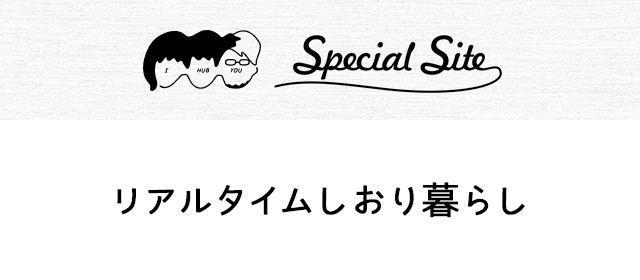 I HUB YOU

Special Site

リアルタイムしおり暮らし